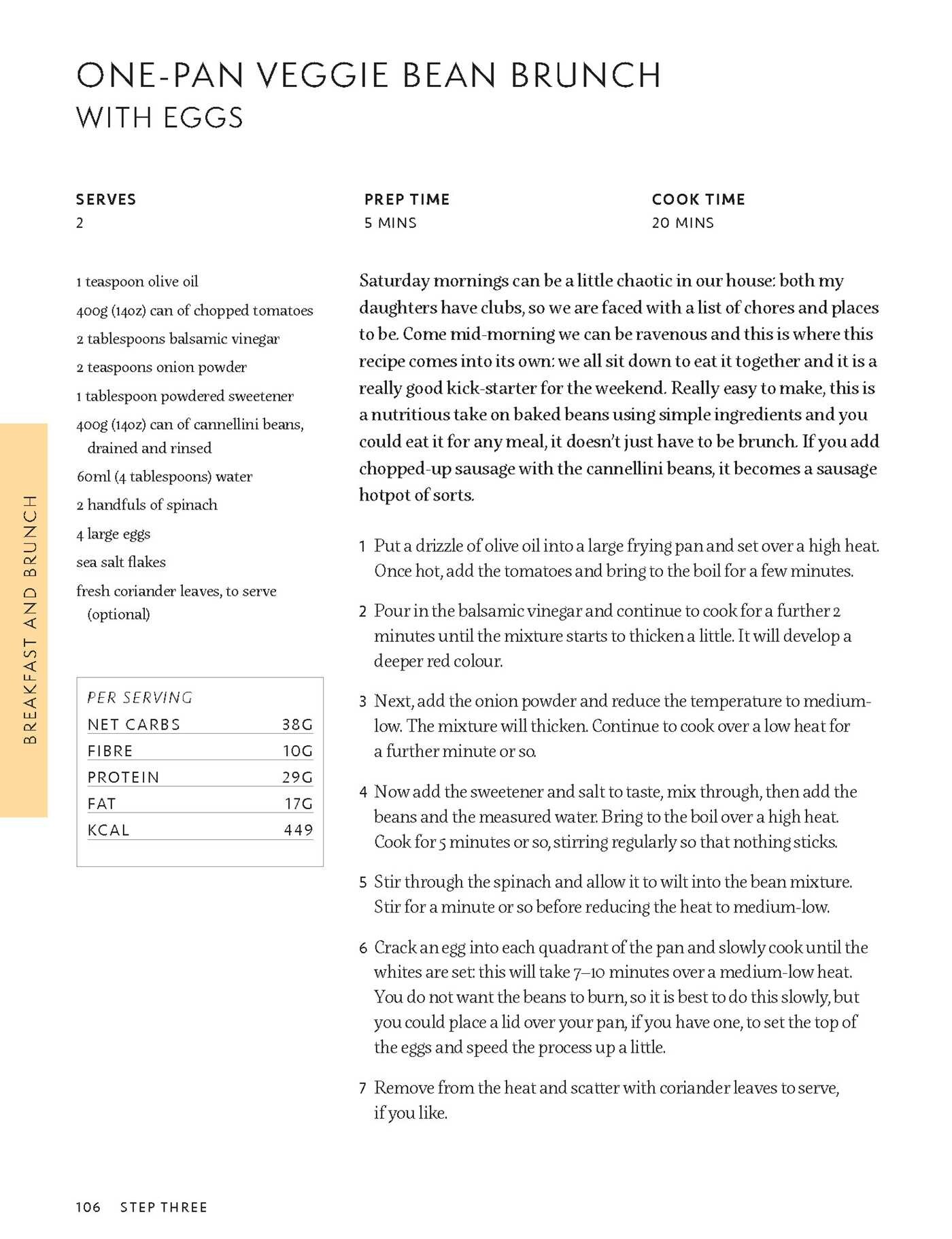 ONE-PAN VEGGIE BEAN BRUNCH
WITH EGGS

SERVES
2

PREP TIME
5 MINS

COOK TIME
20 MINS

1 teaspoon olive oil
400g (14oz) can of chopped tomatoes
2 tablespoons balsamic vinegar
2 teaspoons onion powder
1 tablespoon powdered sweetener
400g (14oz) can of cannellini beans, drained and rinsed
60ml (4 tablespoons) water
2 handfuls of spinach
4 large eggs
sea salt flakes
fresh coriander leaves, to serve (optional)

PER SERVING
NET CARBS 38G
FIBRE 10G
PROTEIN 29G
FAT 17G
KCAL 449

Saturday mornings can be a little chaotic in our house: both my daughters have clubs, so we are faced with a list of chores and places to be. Come mid-morning we can be ravenous and this is where this recipe comes into its own: we all sit down to eat it together and it is a really good kick-starter for the weekend. Really easy to make, this is a nutritious take on baked beans using simple ingredients and you could eat it for any meal, it doesn't just have to be brunch. If you add chopped-up sausage with the cannellini beans, it becomes a sausage hotpot of sorts.

1 Put a drizzle of olive oil into a large frying pan and set over a high heat. Once hot, add the tomatoes and bring to the boil for a few minutes.

2 Pour in the balsamic vinegar and continue to cook for a further 2 minutes until the mixture starts to thicken a little. It will develop a deeper red colour.

3 Next, add the onion powder and reduce the temperature to medium-low. The mixture will thicken. Continue to cook over a low heat for a further minute or so.

4 Now add the sweetener and salt to taste, mix through, then add the beans and the measured water. Bring to the boil over a high heat. Cook for 5 minutes or so, stirring regularly so that nothing sticks.

5 Stir through the spinach and allow it to wilt into the bean mixture. Stir for a minute or so before reducing the heat to medium-low.

6 Crack an egg into each quadrant of the pan and slowly cook until the whites are set: this will take 7–10 minutes over a medium-low heat. You do not want the beans to burn, so it is best to do this slowly, but you could place a lid over your pan, if you have one, to set the top of the eggs and speed the process up a little.

7 Remove from the heat and scatter with coriander leaves to serve, if you like.

BREAKFAST AND BRUNCH

106 STEP THREE